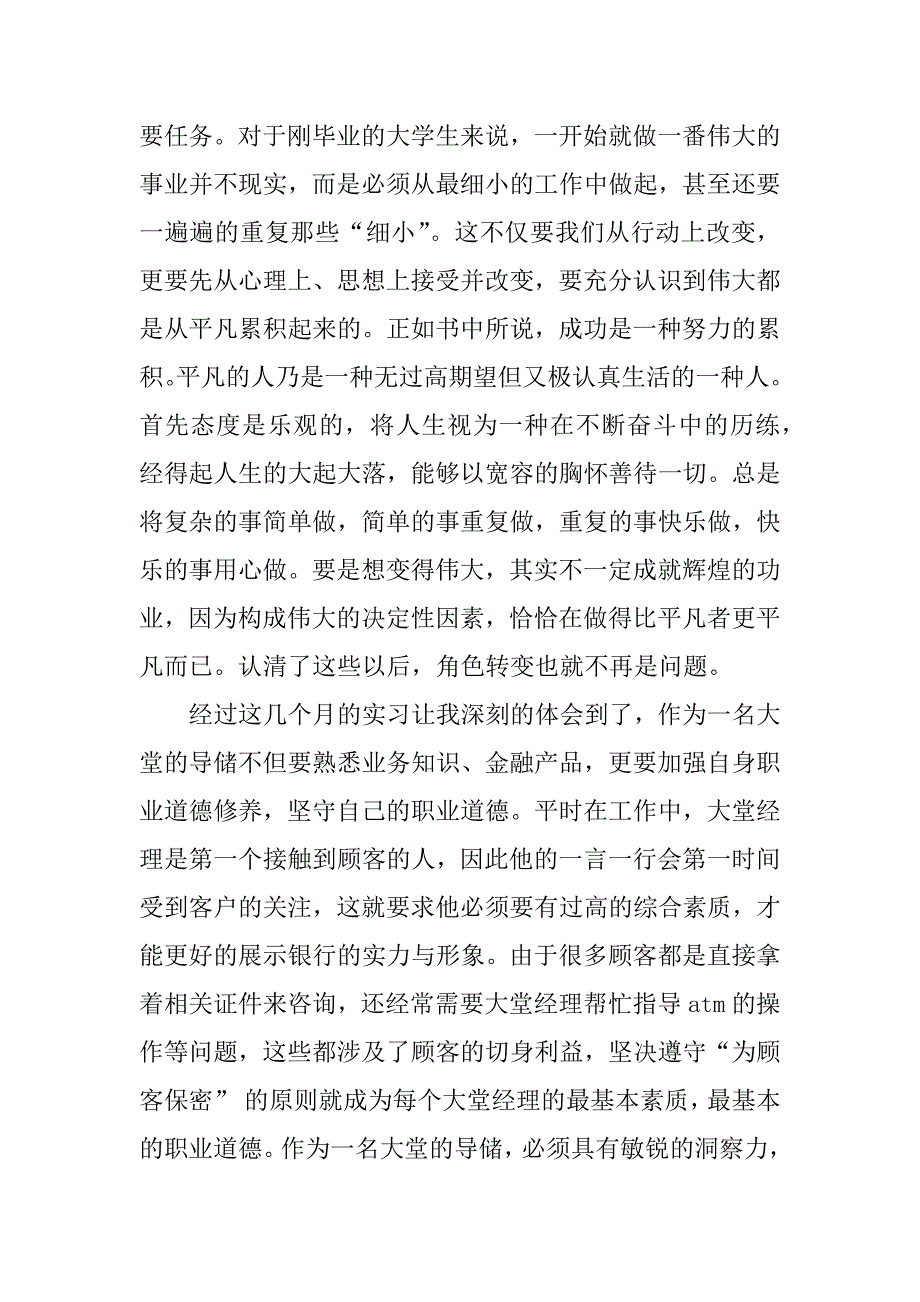 要任务。对于刚毕业的大学生来说，一开始就做一番伟大的事业并不现实，而是必须从最细小的工作中做起，甚至还要一遍遍的重复那些“细小”。这不仅要我们从行动上改变，更要先从心理上、思想上接受并改变，要充分认识到伟大都是从平凡累积起来的。正如书中所说，成功是一种努力的累积。平凡的人乃是一种无过高期望但又极认真生活的一种人。首先态度是乐观的，将人生视为一种在不断奋斗中的历练，经得起人生的大起大落，能够以宽容的胸怀善待一切。总是将复杂的事简单做，简单的事重复做，重复的事快乐做，快乐的事用心做。要是想变得伟大，其实不一定成就辉煌的功业，因为构成伟大的决定性因素，恰恰在做得比平凡者更平凡而已。认清了这些以后，角色转变也就不再是问题。

经过这几个月的实习让我深刻的体会到了，作为一名大堂的导储不但要熟悉业务知识、金融产品，更要加强自身职业道德修养，坚守自己的职业道德。平时在工作中，大堂经理是第一个接触到顾客的人，因此他的一言一行会第一时间受到客户的关注，这就要求他必须要有过高的综合素质，才能更好的展示银行的实力与形象。由于很多顾客都是直接拿着相关证件来咨询，还经常需要大堂经理帮忙指导 atm 的操作等问题，这些都涉及了顾客的切身利益，坚决遵守“为顾客保密” 的原则就成为每个大堂经理的最基本素质，最基本的职业道德。作为一名大堂的导储，必须具有敏锐的洞察力，